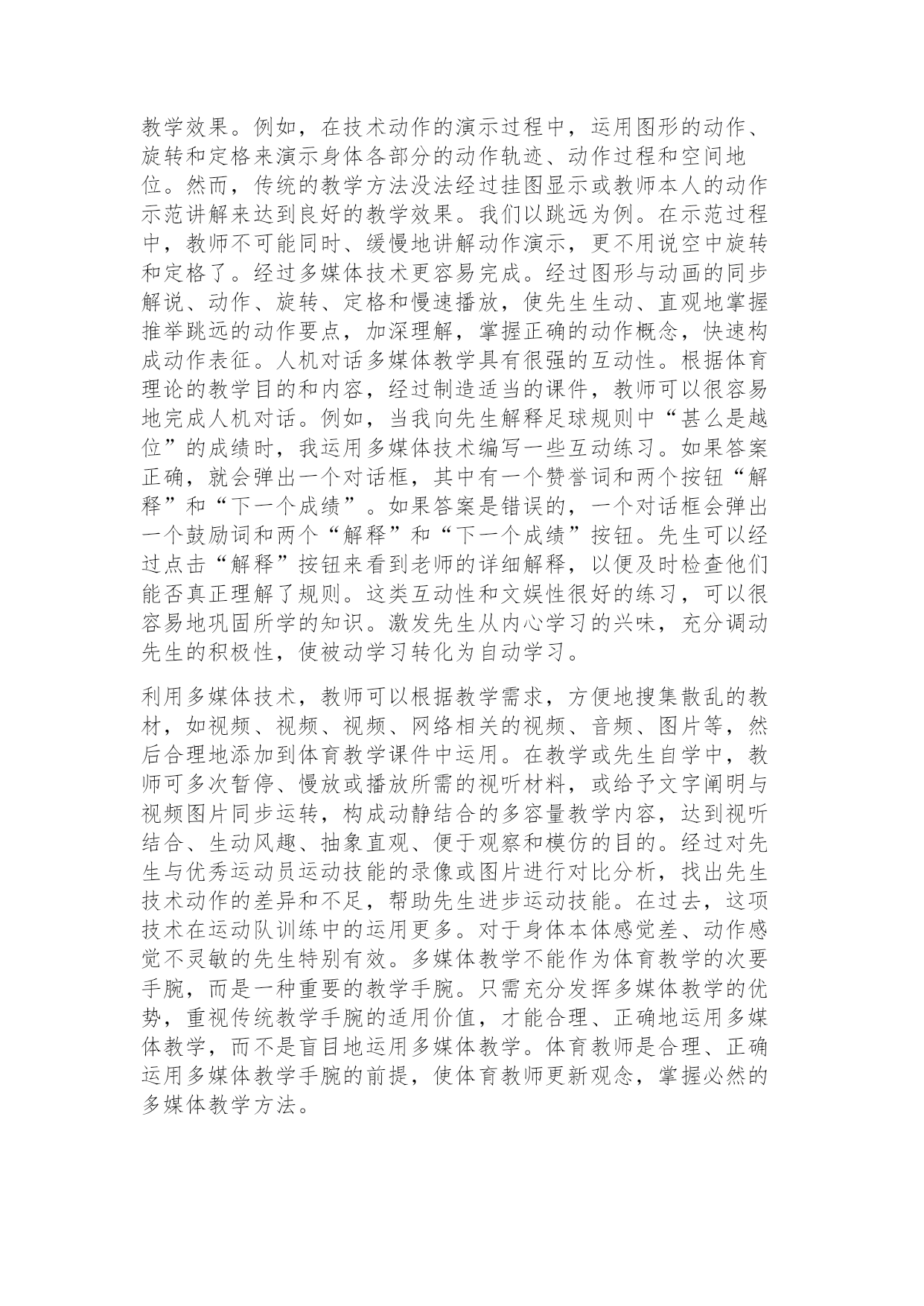 教学效果。例如，在技术动作的演示过程中，运用图形的动作、旋转和定格来演示身体各部分的动作轨迹、动作过程和空间地位。然而，传统的教学方法没法经过挂图显示或教师本人的动作示范讲解来达到良好的教学效果。我们以跳远为例。在示范过程中，教师不可能同时、缓慢地讲解动作演示，更不用说空中旋转和定格了。经过多媒体技术更容易完成。经过图形与动画的同步解说、动作、旋转、定格和慢速播放，使先生生动、直观地掌握推举跳远的动作要点，加深理解，掌握正确的动作概念，快速构成动作表征。人机对话多媒体教学具有很强的互动性。根据体育理论的教学目的和内容，经过制造适当的课件，教师可以很容易地完成人机对话。例如，当我向先生解释足球规则中“甚么是越位”的成绩时，我运用多媒体技术编写一些互动练习。如果答案正确，就会弹出一个对话框，其中有一个赞誉词和两个按钮“解释”和“下一个成绩”。如果答案是错误的，一个对话框会弹出一个鼓励词和两个“解释”和“下一个成绩”按钮。先生可以经过点击“解释”按钮来看到老师的详细解释，以便及时检查他们能否真正理解了规则。这类互动性和文娱性很好的练习，可以很容易地巩固所学的知识。激发先生从内心学习的兴味，充分调动先生的积极性，使被动学习转化为自动学习。

利用多媒体技术，教师可以根据教学需求，方便地搜集散乱的教材，如视频、视频、视频、网络相关的视频、音频、图片等，然后合理地添加到体育教学课件中运用。在教学或先生自学中，教师可多次暂停、慢放或播放所需的视听材料，或给予文字阐明与视频图片同步运转，构成动静结合的多容量教学内容，达到视听结合、生动风趣、抽象直观、便于观察和模仿的目的。经过对先生与优秀运动员运动技能的录像或图片进行对比分析，找出先生技术动作的差异和不足，帮助先生进步运动技能。在过去，这项技术在运动队训练中的运用更多。对于身体本体感觉差、动作感觉不灵敏的先生特别有效。多媒体教学不能作为体育教学的次要手腕，而是一种重要的教学手腕。只需充分发挥多媒体教学的优势，重视传统教学手腕的适用价值，才能合理、正确地运用多媒体教学，而不是盲目地运用多媒体教学。体育教师是合理、正确运用多媒体教学手腕的前提，使体育教师更新观念，掌握必然的多媒体教学方法。